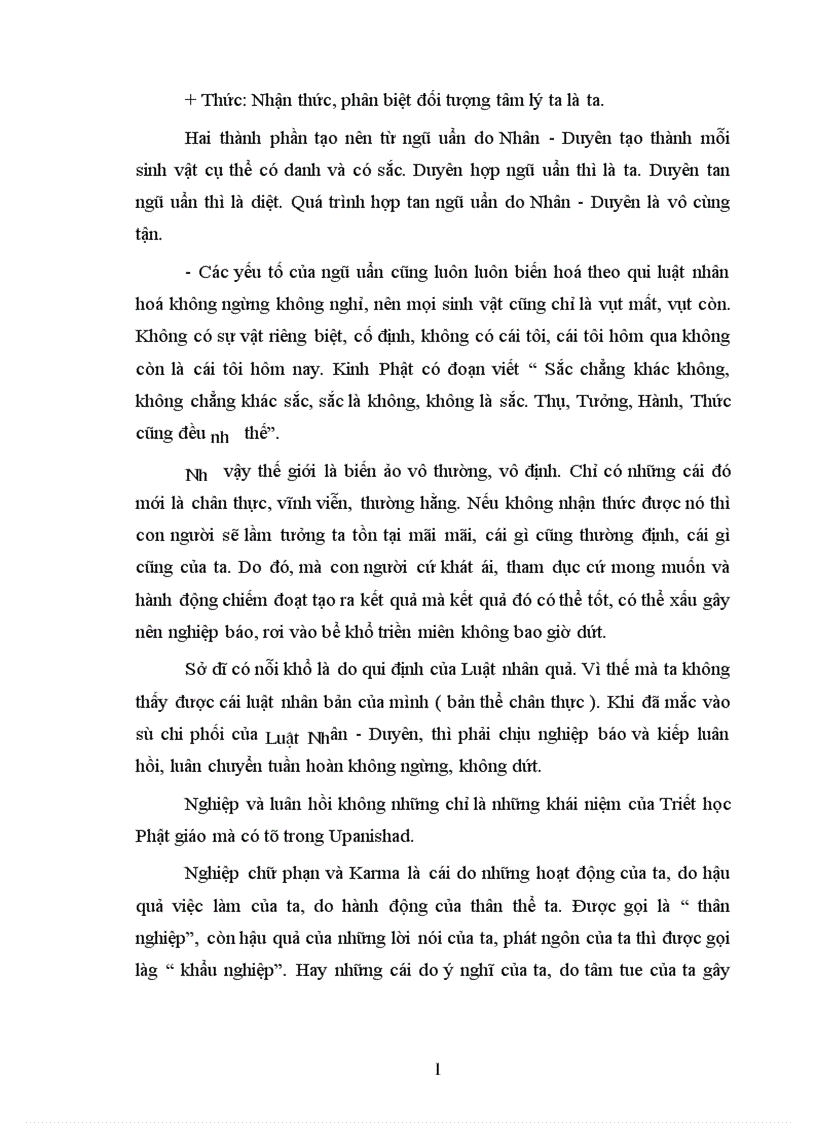 + Thức: Nhận thức, phân biệt đối tượng tâm lý ta là ta.

Hai thành phần tạo nên từ ngũ uẩn do Nhân - Duyên tạo thành mỗi sinh vật cụ thể có danh và có sắc. Duyên hợp ngũ uẩn thì là ta. Duyên tan ngũ uẩn thì là diệt. Quá trình hợp tan ngũ uẩn do Nhân - Duyên là vô cùng tận.

- Các yếu tố của ngũ uẩn cũng luôn luôn biến hoá theo qui luật nhân hoá không ngừng không nghỉ, nên mọi sinh vật cũng chỉ là vụt mất, vụt còn. Không có sự vật riêng biệt, cố định, không có cái tôi, cái tôi hôm qua không còn là cái tôi hôm nay. Kinh Phật có đoạn viết " Sắc chẳng khác không, không chẳng khác sắc, sắc là không, không là sắc. Thụ, Tưởng, Hành, Thức cũng đều nh thế".

Nh vậy thế giới là biến ảo vô thường, vô định. Chỉ có những cái đó mới là chân thực, vĩnh viễn, thường hằng. Nếu không nhận thức được nó thì con người sẽ lầm tưởng ta tồn tại mãi mãi, cái gì cũng thường định, cái gì cũng của ta. Do đó, mà con người cứ khát ái, tham dục cứ mong muốn và hành động chiếm đoạt tạo ra kết quả mà kết quả đó có thể tốt, có thể xấu gây nên nghiệp báo, rơi vào bể khổ triền miên không bao giờ dứt.

Sở dĩ có nỗi khổ là do qui định của Luật nhân quả. Vì thế mà ta không thấy được cái luật nhân bản của mình ( bản thể chân thực ). Khi đã mắc vào sù chi phối của Luật Nhân - Duyên, thì phải chịu nghiệp báo và kiếp luân hồi, luân chuyển tuần hoàn không ngừng, không dứt.

Nghiệp và luân hồi không những chỉ là những khái niệm của Triết học Phật giáo mà có tõ trong Upanishad.

Nghiệp chữ phạn và Karma là cái do những hoạt động của ta, do hậu quả việc làm của ta, do hành động của thân thể ta. Được gọi là " thân nghiệp", còn hậu quả của những lời nói của ta, phát ngôn của ta thì được gọi làg " khẩu nghiệp". Hay những cái do ý nghĩ của ta, do tâm tue của ta gây

1